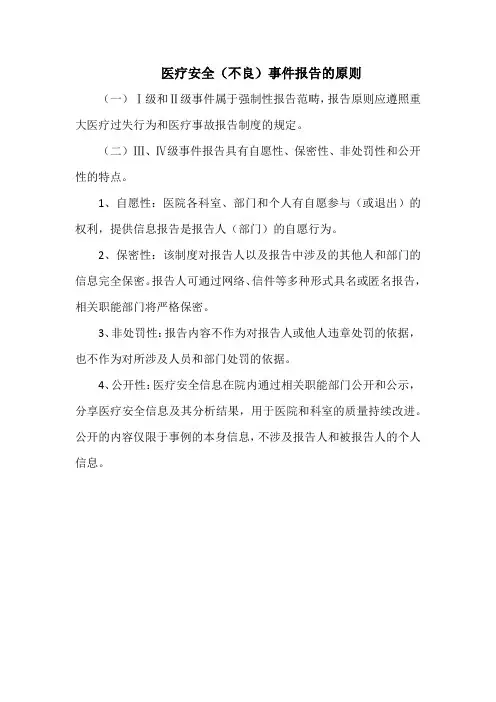 医疗安全（不良）事件报告的原则

（一）Ⅰ级和Ⅱ级事件属于强制性报告范畴，报告原则应遵照重大医疗过失行为和医疗事故报告制度的规定。

（二）Ⅲ、Ⅳ级事件报告具有自愿性、保密性、非处罚性和公开性的特点。

1、自愿性：医院各科室、部门和个人有自愿参与（或退出）的权利，提供信息报告是报告人（部门）的自愿行为。

2、保密性：该制度对报告人以及报告中涉及的其他人和部门的信息完全保密。报告人可通过网络、信件等多种形式具名或匿名报告，相关职能部门将严格保密。

3、非处罚性：报告内容不作为对报告人或他人违章处罚的依据，也不作为对所涉及人员和部门处罚的依据。

4、公开性：医疗安全信息在院内通过相关职能部门公开和公示，分享医疗安全信息及其分析结果，用于医院和科室的质量持续改进。公开的内容仅限于事例的本身信息，不涉及报告人和被报告人的个人信息。